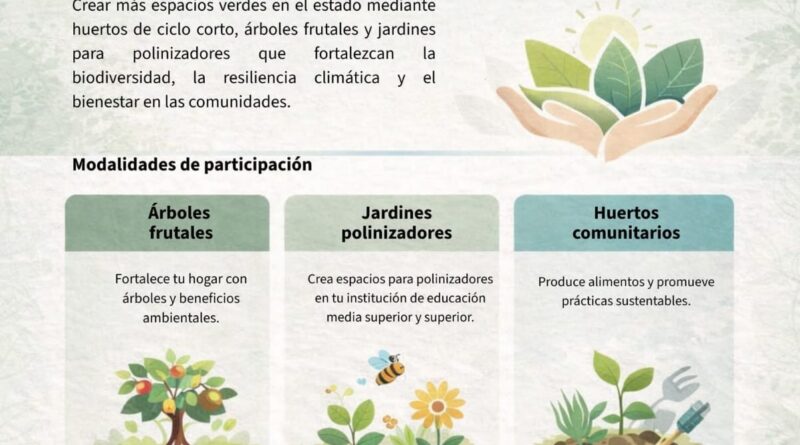 Crear más espacios verdes en el estado mediante huertos de ciclo corto, árboles frutales y jardines para polinizadores que fortalezcan la biodiversidad, la resiliencia climática y el bienestar en las comunidades.

Modalidades de participación

Árboles frutales

Fortalece tu hogar con árboles y beneficios ambientales.

Jardines polinizadores

Crea espacios para polinizadores en tu institución de educación media superior y superior.

Huertos comunitarios

Produce alimentos y promueve prácticas sustentables.